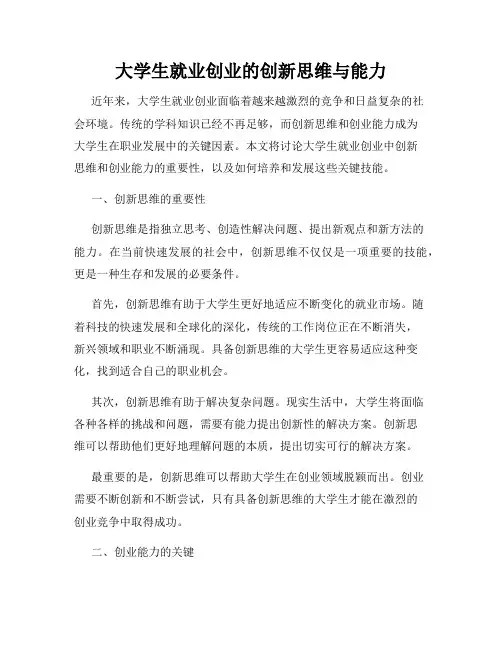 大学生就业创业的创新思维与能力

近年来，大学生就业创业面临着越来越激烈的竞争和日益复杂的社会环境。传统的学科知识已经不再足够，而创新思维和创业能力成为大学生在职业发展中的关键因素。本文将讨论大学生就业创业中创新思维和创业能力的重要性，以及如何培养和发展这些关键技能。

一、创新思维的重要性

创新思维是指独立思考、创造性解决问题、提出新观点和新方法的能力。在当前快速发展的社会中，创新思维不仅仅是一项重要的技能，更是一种生存和发展的必要条件。

首先，创新思维有助于大学生更好地适应不断变化的就业市场。随着科技的快速发展和全球化的深化，传统的工作岗位正在不断消失，新兴领域和职业不断涌现。具备创新思维的大学生更容易适应这种变化，找到适合自己的职业机会。

其次，创新思维有助于解决复杂问题。现实生活中，大学生将面临各种各样的挑战和问题，需要有能力提出创新性的解决方案。创新思维可以帮助他们更好地理解问题的本质，提出切实可行的解决方案。

最重要的是，创新思维可以帮助大学生在创业领域脱颖而出。创业需要不断创新和不断尝试，只有具备创新思维的大学生才能在激烈的创业竞争中取得成功。

二、创业能力的关键